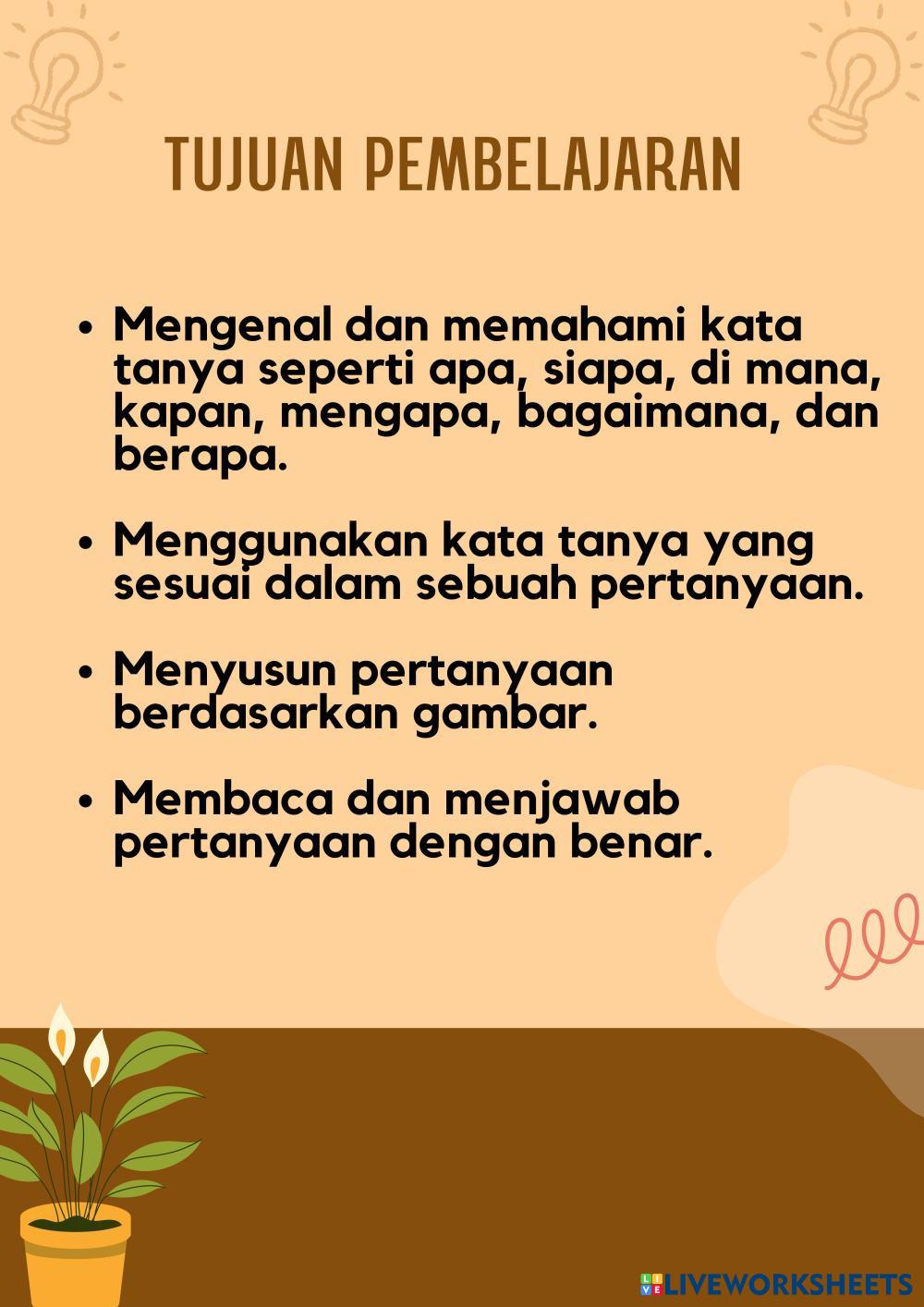 TUJUAN PEMBELAJARAN

• Mengenal dan memahami kata tanya seperti apa, siapa, di mana, kapan, mengapa, bagaimana, dan berapa.

• Menggunakan kata tanya yang sesuai dalam sebuah pertanyaan.

• Menyusun pertanyaan berdasarkan gambar.

• Membaca dan menjawab pertanyaan dengan benar.

LIVEWORKSHEETS